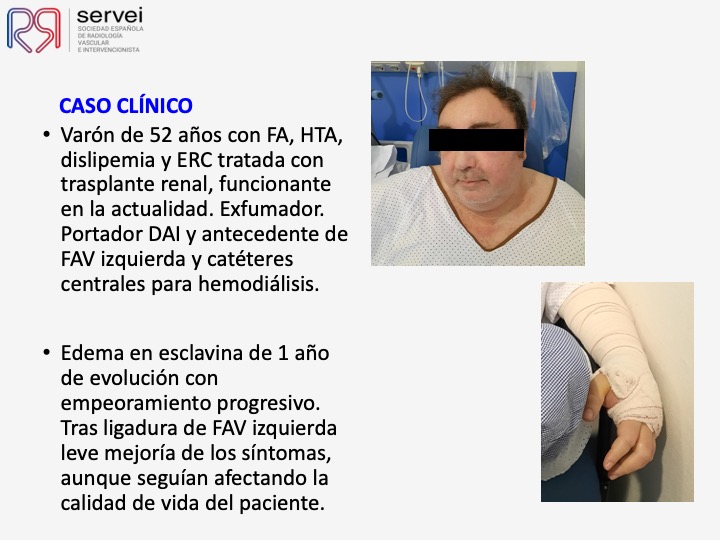 servei
SOCIEDAD ESPAÑOLA DE RADIOLOGÍA VASCULAR E INTERVENCIONISTA

CASO CLÍNICO

• Varón de 52 años con FA, HTA, dislipemia y ERC tratada con trasplante renal, funcionante en la actualidad. Exfumador. Portador DAI y antecedente de FAV izquierda y catéteres centrales para hemodiálisis.

• Edema en esclavina de 1 año de evolución con empeoramiento progresivo. Tras ligadura de FAV izquierda leve mejoría de los síntomas, aunque seguían afectando la calidad de vida del paciente.